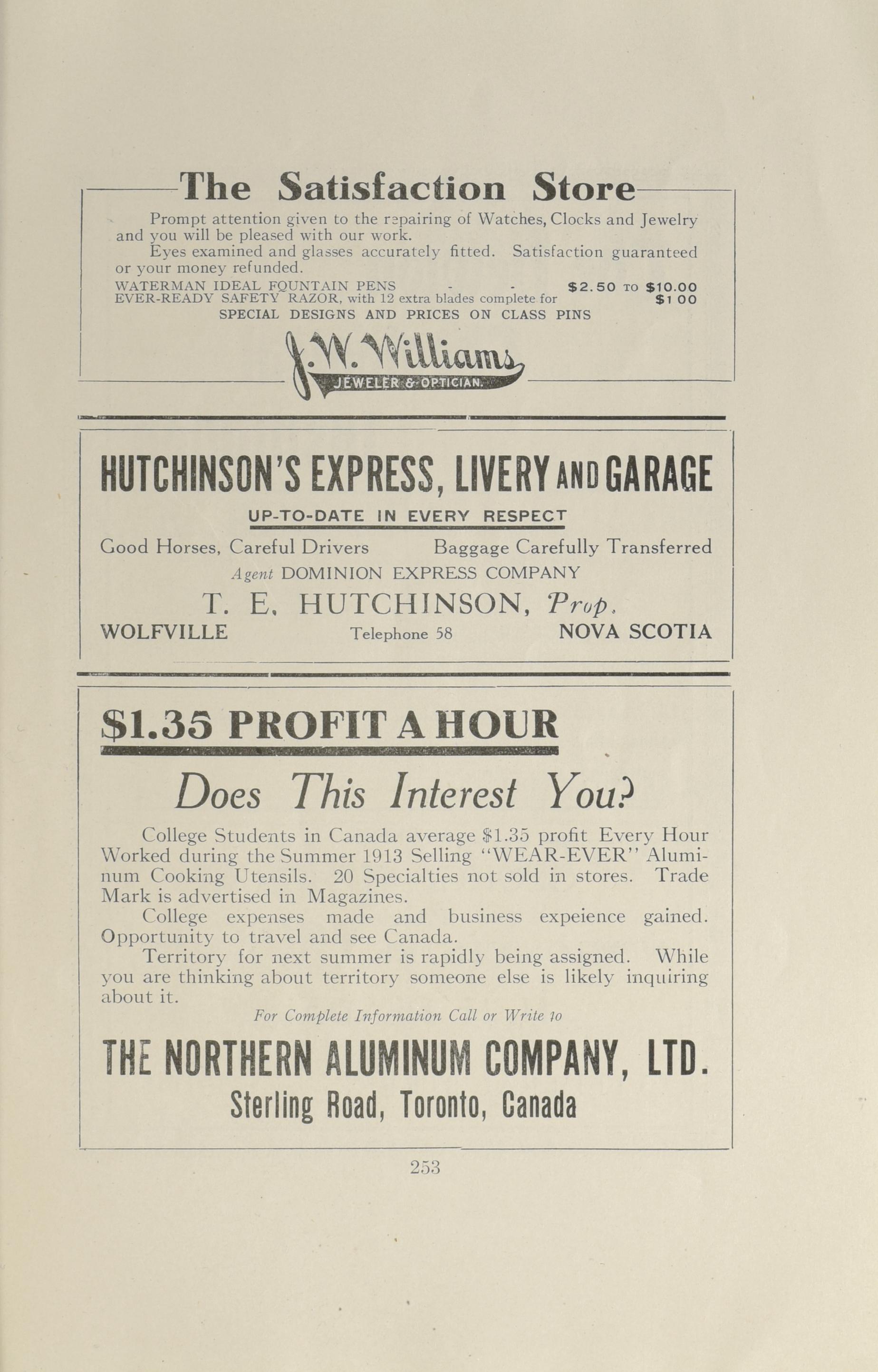 The Satisfaction Store

Prompt attention given to the repairing of Watches, Clocks and Jewelry and you will be pleased with our work.

Eyes examined and glasses accurately fitted. Satisfaction guaranteed or your money refunded.

WATERMAN IDEAL FOUNTAIN PENS - - $2.50 TO $10.00
EVER-READY SAFETY RAZOR, with 12 extra blades complete for $1 00
SPECIAL DESIGNS AND PRICES ON CLASS PINS

J. W. Williams
JEWELER & OPTICIAN.

HUTCHINSON'S EXPRESS, LIVERY AND GARAGE

UP-TO-DATE IN EVERY RESPECT

Good Horses, Careful Drivers Baggage Carefully Transferred

Agent DOMINION EXPRESS COMPANY

T. E. HUTCHINSON, Prop.

WOLFVILLE Telephone 58 NOVA SCOTIA

$1.35 PROFIT A HOUR

Does This Interest You?

College Students in Canada average $1.35 profit Every Hour Worked during the Summer 1913 Selling "WEAR-EVER" Aluminum Cooking Utensils. 20 Specialties not sold in stores. Trade Mark is advertised in Magazines.

College expenses made and business expeience gained. Opportunity to travel and see Canada.

Territory for next summer is rapidly being assigned. While you are thinking about territory someone else is likely inquiring about it.

For Complete Information Call or Write to

THE NORTHERN ALUMINUM COMPANY, LTD.
Sterling Road, Toronto, Canada

253